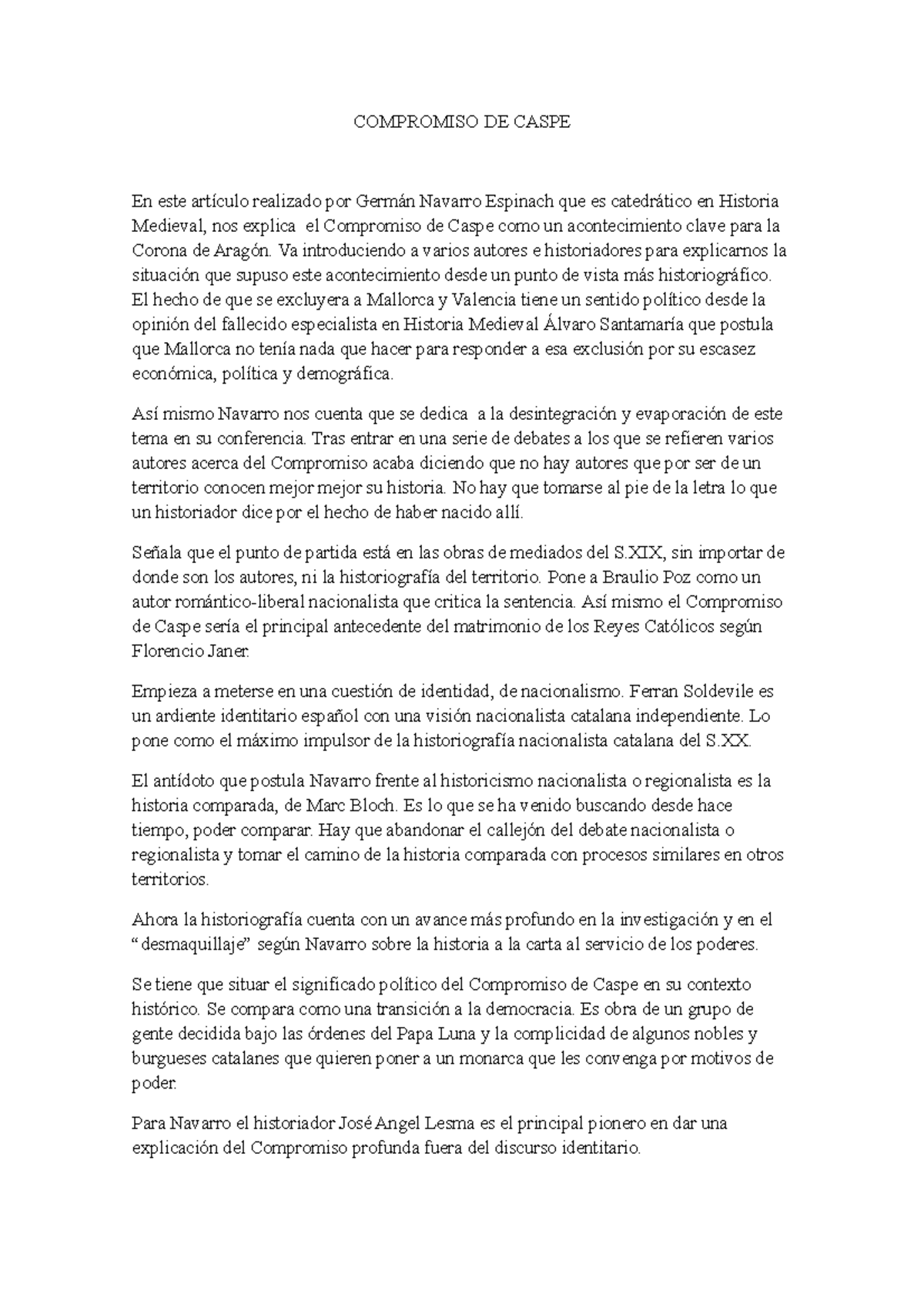 COMPROMISO DE CASPE

En este artículo realizado por Germán Navarro Espinach que es catedrático en Historia Medieval, nos explica el Compromiso de Caspe como un acontecimiento clave para la Corona de Aragón. Va introduciendo a varios autores e historiadores para explicarnos la situación que supuso este acontecimiento desde un punto de vista más historiográfico. El hecho de que se excluyera a Mallorca y Valencia tiene un sentido político desde la opinión del fallecido especialista en Historia Medieval Álvaro Santamaría que postula que Mallorca no tenía nada que hacer para responder a esa exclusión por su escasez económica, política y demográfica.

Así mismo Navarro nos cuenta que se dedica a la desintegración y evaporación de este tema en su conferencia. Tras entrar en una serie de debates a los que se refieren varios autores acerca del Compromiso acaba diciendo que no hay autores que por ser de un territorio conocen mejor mejor su historia. No hay que tomarse al pie de la letra lo que un historiador dice por el hecho de haber nacido allí.

Señala que el punto de partida está en las obras de mediados del S.XIX, sin importar de donde son los autores, ni la historiografía del territorio. Pone a Braulio Poz como un autor romántico-liberal nacionalista que critica la sentencia. Así mismo el Compromiso de Caspe sería el principal antecedente del matrimonio de los Reyes Católicos según Florencio Janer.

Empieza a meterse en una cuestión de identidad, de nacionalismo. Ferran Soldevile es un ardiente identitario español con una visión nacionalista catalana independiente. Lo pone como el máximo impulsor de la historiografía nacionalista catalana del S.XX.

El antídoto que postula Navarro frente al historicismo nacionalista o regionalista es la historia comparada, de Marc Bloch. Es lo que se ha venido buscando desde hace tiempo, poder comparar. Hay que abandonar el callejón del debate nacionalista o regionalista y tomar el camino de la historia comparada con procesos similares en otros territorios.

Ahora la historiografía cuenta con un avance más profundo en la investigación y en el “desmaquillaje” según Navarro sobre la historia a la carta al servicio de los poderes.

Se tiene que situar el significado político del Compromiso de Caspe en su contexto histórico. Se compara como una transición a la democracia. Es obra de un grupo de gente decidida bajo las órdenes del Papa Luna y la complicidad de algunos nobles y burgueses catalanes que quieren poner a un monarca que les convenga por motivos de poder.

Para Navarro el historiador José Angel Lesma es el principal pionero en dar una explicación del Compromiso profunda fuera del discurso identitario.